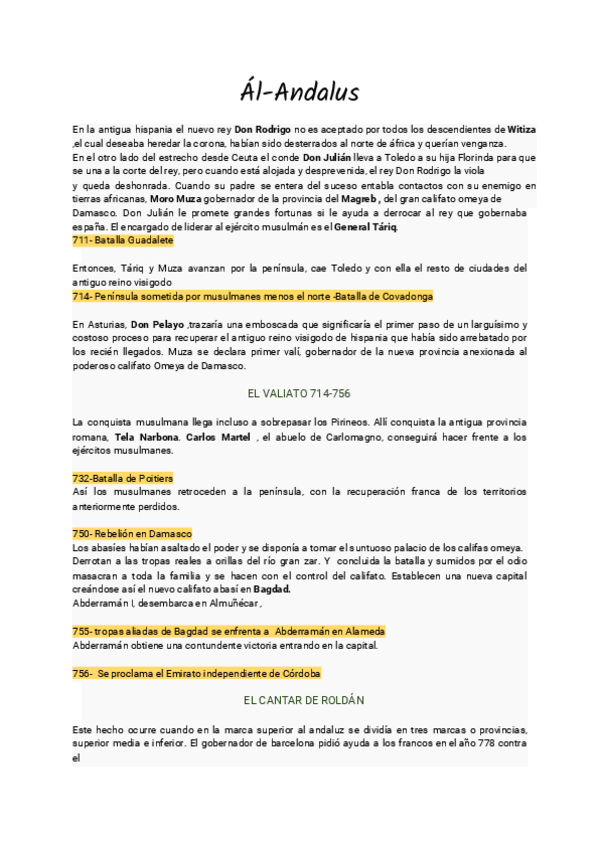 Ál-Andalus

En la antigua hispania el nuevo rey Don Rodrigo no es aceptado por todos los descendientes de Witiza ,el cual deseaba heredar la corona, habían sido desterrados al norte de áfrica y querían venganza.
En el otro lado del estrecho desde Ceuta el conde Don Julián lleva a Toledo a su hija Florinda para que se una a la corte del rey, pero cuando está alojada y desprevenida, el rey Don Rodrigo la viola y queda deshonrada. Cuando su padre se entera del suceso entabla contactos con su enemigo en tierras africanas, Moro Muza gobernador de la provincia del Magreb , del gran califato omeya de Damasco. Don Julián le promete grandes fortunas si le ayuda a derrocar al rey que gobernaba españa. El encargado de liderar al ejército musulmán es el General Táriq.
711- Batalla Guadalete

Entonces, Táriq y Muza avanzan por la península, cae Toledo y con ella el resto de ciudades del antiguo reino visigodo
714- Península sometida por musulmanes menos el norte -Batalla de Covadonga

En Asturias, Don Pelayo ,trazaría una emboscada que significaría el primer paso de un larguísimo y costoso proceso para recuperar el antiguo reino visigodo de hispania que había sido arrebatado por los recién llegados. Muza se declara primer valí, gobernador de la nueva provincia anexionada al poderoso califato Omeya de Damasco.

EL VALIATO 714-756

La conquista musulmana llega incluso a sobrepasar los Pirineos. Allí conquista la antigua provincia romana, Tela Narbona. Carlos Martel , el abuelo de Carlomagno, conseguirá hacer frente a los ejércitos musulmanes.

732-Batalla de Poitiers
Así los musulmanes retroceden a la península, con la recuperación franca de los territorios anteriormente perdidos.

750- Rebelión en Damasco
Los abasíes habían asaltado el poder y se disponía a tomar el suntuoso palacio de los califas omeya. Derrotan a las tropas reales a orillas del río gran zar. Y concluida la batalla y sumidos por el odio masacran a toda la familia y se hacen con el control del califato. Establecen una nueva capital creándose así el nuevo califato abasí en Bagdad.
Abderramán I, desembarca en Almuñécar ,

755- tropas aliadas de Bagdad se enfrenta a Abderramán en Alameda
Abderramán obtiene una contundente victoria entrando en la capital.

756- Se proclama el Emirato independiente de Córdoba

EL CANTAR DE ROLDÁN

Este hecho ocurre cuando en la marca superior al andaluz se dividía en tres marcas o provincias, superior media e inferior. El gobernador de barcelona pidió ayuda a los francos en el año 778 contra el